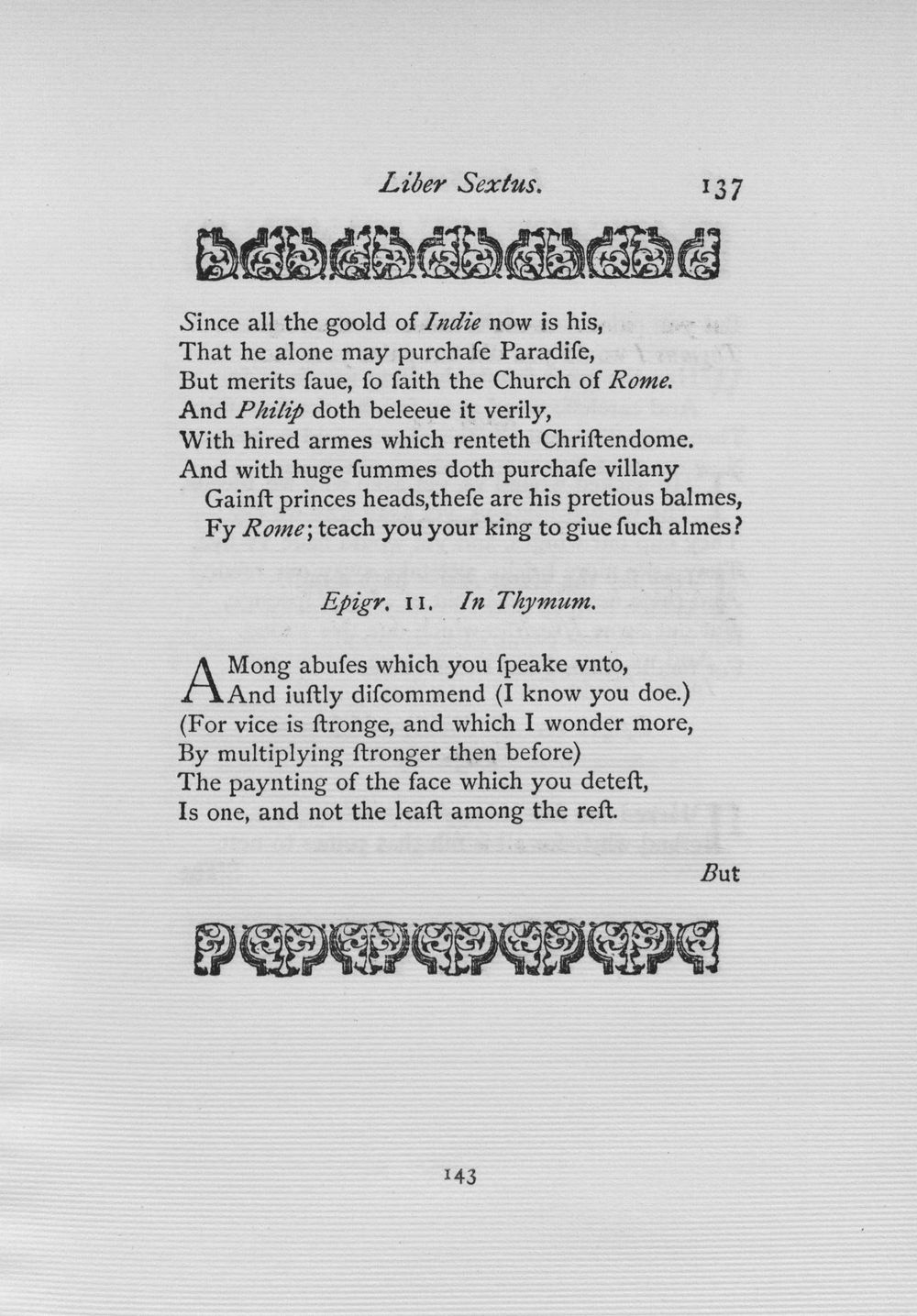 Liber Sextus. 137

Since all the goold of Indie now is his,
That he alone may purchaſe Paradiſe,
But merits ſaue, ſo ſaith the Church of Rome.
And Philip doth beleeue it verily,
With hired armes which renteth Chriſtendome.
And with huge ſummes doth purchaſe villany
Gainſt princes heads,theſe are his pretious balmes,
Fy Rome; teach you your king to giue ſuch almes?

Epigr. 11. In Thymum.

AMong abuſes which you ſpeake vnto,
And iuſtly diſcommend (I know you doe.)
(For vice is ſtronge, and which I wonder more,
By multiplying ſtronger then before)
The paynting of the face which you deteſt,
Is one, and not the leaſt among the reſt.

But

143